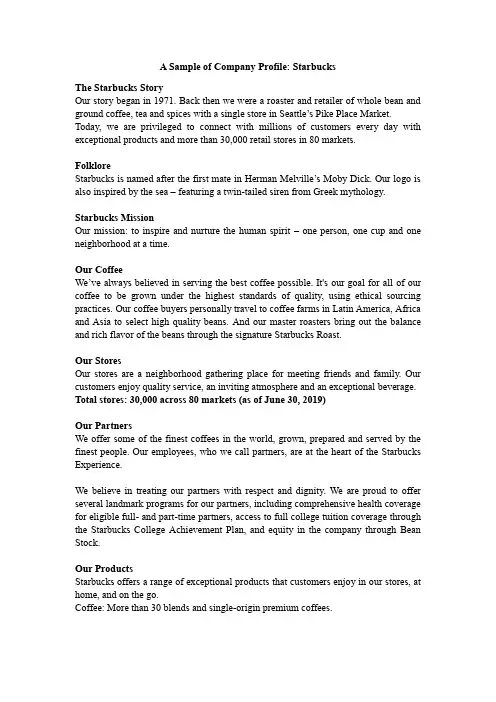 A Sample of Company Profile: Starbucks

The Starbucks Story
Our story began in 1971. Back then we were a roaster and retailer of whole bean and ground coffee, tea and spices with a single store in Seattle's Pike Place Market.
Today, we are privileged to connect with millions of customers every day with exceptional products and more than 30,000 retail stores in 80 markets.

Folklore
Starbucks is named after the first mate in Herman Melville's Moby Dick. Our logo is also inspired by the sea – featuring a twin-tailed siren from Greek mythology.

Starbucks Mission
Our mission: to inspire and nurture the human spirit – one person, one cup and one neighborhood at a time.

Our Coffee
We've always believed in serving the best coffee possible. It's our goal for all of our coffee to be grown under the highest standards of quality, using ethical sourcing practices. Our coffee buyers personally travel to coffee farms in Latin America, Africa and Asia to select high quality beans. And our master roasters bring out the balance and rich flavor of the beans through the signature Starbucks Roast.

Our Stores
Our stores are a neighborhood gathering place for meeting friends and family. Our customers enjoy quality service, an inviting atmosphere and an exceptional beverage.
Total stores: 30,000 across 80 markets (as of June 30, 2019)

Our Partners
We offer some of the finest coffees in the world, grown, prepared and served by the finest people. Our employees, who we call partners, are at the heart of the Starbucks Experience.

We believe in treating our partners with respect and dignity. We are proud to offer several landmark programs for our partners, including comprehensive health coverage for eligible full- and part-time partners, access to full college tuition coverage through the Starbucks College Achievement Plan, and equity in the company through Bean Stock.

Our Products
Starbucks offers a range of exceptional products that customers enjoy in our stores, at home, and on the go.
Coffee: More than 30 blends and single-origin premium coffees.